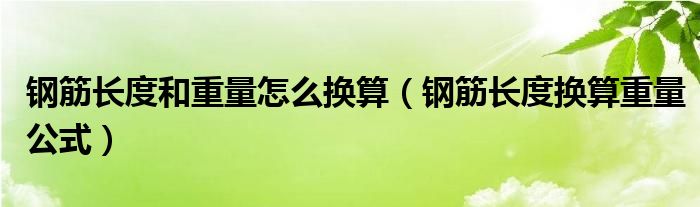 钢筋长度和重量怎么换算（钢筋长度换算重量公式）